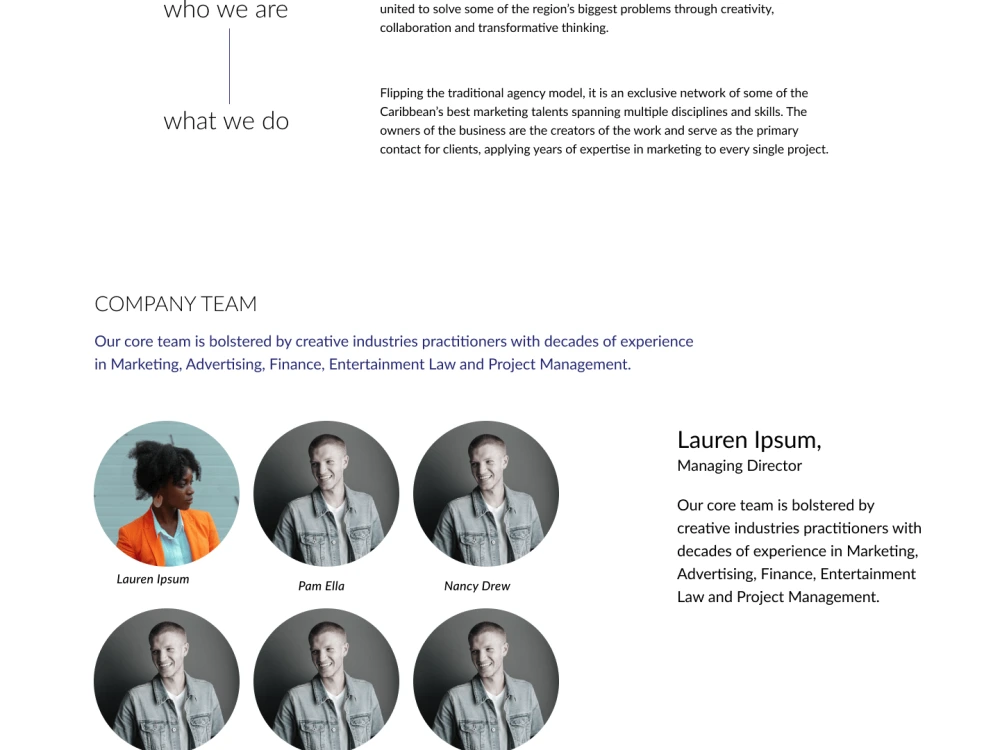 who we are

what we do

united to solve some of the region's biggest problems through creativity, collaboration and transformative thinking.

Flipping the traditional agency model, it is an exclusive network of some of the Caribbean's best marketing talents spanning multiple disciplines and skills. The owners of the business are the creators of the work and serve as the primary contact for clients, applying years of expertise in marketing to every single project.

COMPANY TEAM

Our core team is bolstered by creative industries practitioners with decades of experience in Marketing, Advertising, Finance, Entertainment Law and Project Management.

Lauren Ipsum

Pam Ella

Nancy Drew

Lauren Ipsum,
Managing Director

Our core team is bolstered by creative industries practitioners with decades of experience in Marketing, Advertising, Finance, Entertainment Law and Project Management.